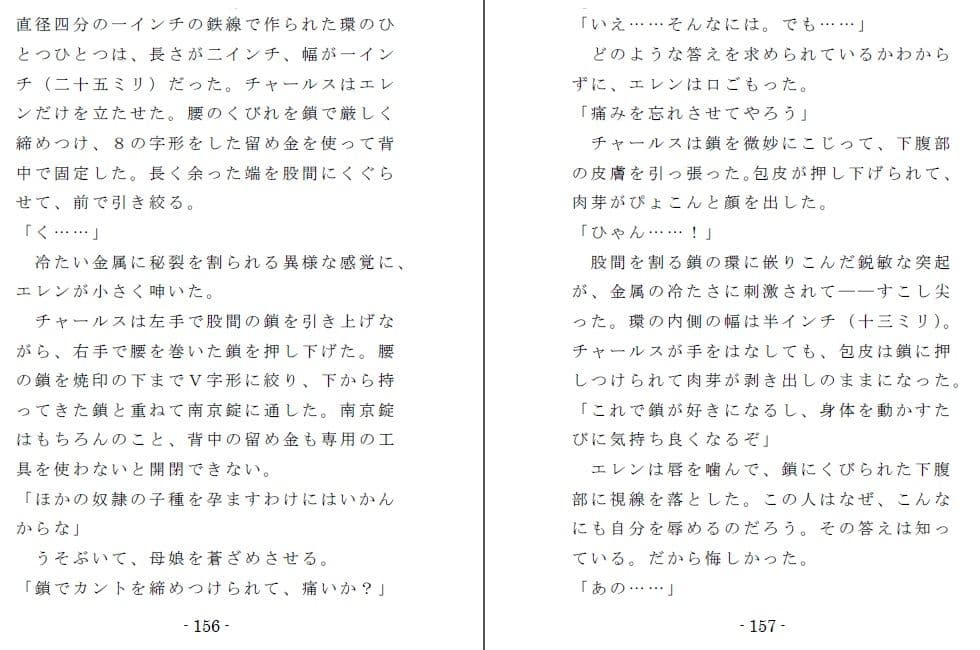 直径四分の一インチの鉄線で作られた環のひとつひとつは、長さが二インチ、幅が一インチ（二十五ミリ）だった。チャールスはエレンだけを立たせた。腰のくびれを鎖で厳しく締めつけ、８の字形をした留め金を使って背中で固定した。長く余った端を股間にくぐらせて、前で引き絞る。
「く……」
冷たい金属に秘裂を割られる異様な感覚に、エレンが小さく呻いた。
チャールスは左手で股間の鎖を引き上げながら、右手で腰を巻いた鎖を押し下げた。腰の鎖を焼印の下までＶ字形に絞り、下から持ってきた鎖と重ねて南京錠に通した。南京錠はもちろんのこと、背中の留め金も専用の工具を使わないと開閉できない。
「ほかの奴隷の子種を孕ますわけにはいかんからな」
うそぶいて、母娘を蒼ざめさせる。
「鎖でカントを締めつけられて、痛いか？」

- 156 -

「いえ……そんなには。でも……」
どのような答えを求められているかわからずに、エレンは口ごもった。
「痛みを忘れさせてやろう」
チャールスは鎖を微妙にこじって、下腹部の皮膚を引っ張った。包皮が押し下げられて、肉芽がぴょこんと顔を出した。
「ひゃん……！」
股間を割る鎖の環に嵌りこんだ鋭敏な突起が、金属の冷たさに刺激されて――すこし尖った。環の内側の幅は半インチ（十三ミリ）。チャールスが手をはなしても、包皮は鎖に押しつけられて肉芽が剥き出しのままになった。
「これで鎖が好きになるし、身体を動かすたびに気持ち良くなるぞ」
エレンは唇を噛んで、鎖にくびられた下腹部に視線を落とした。この人はなぜ、こんなにも自分を辱めるのだろう。その答えは知っている。だから悔しかった。
「あの……」

- 157 -